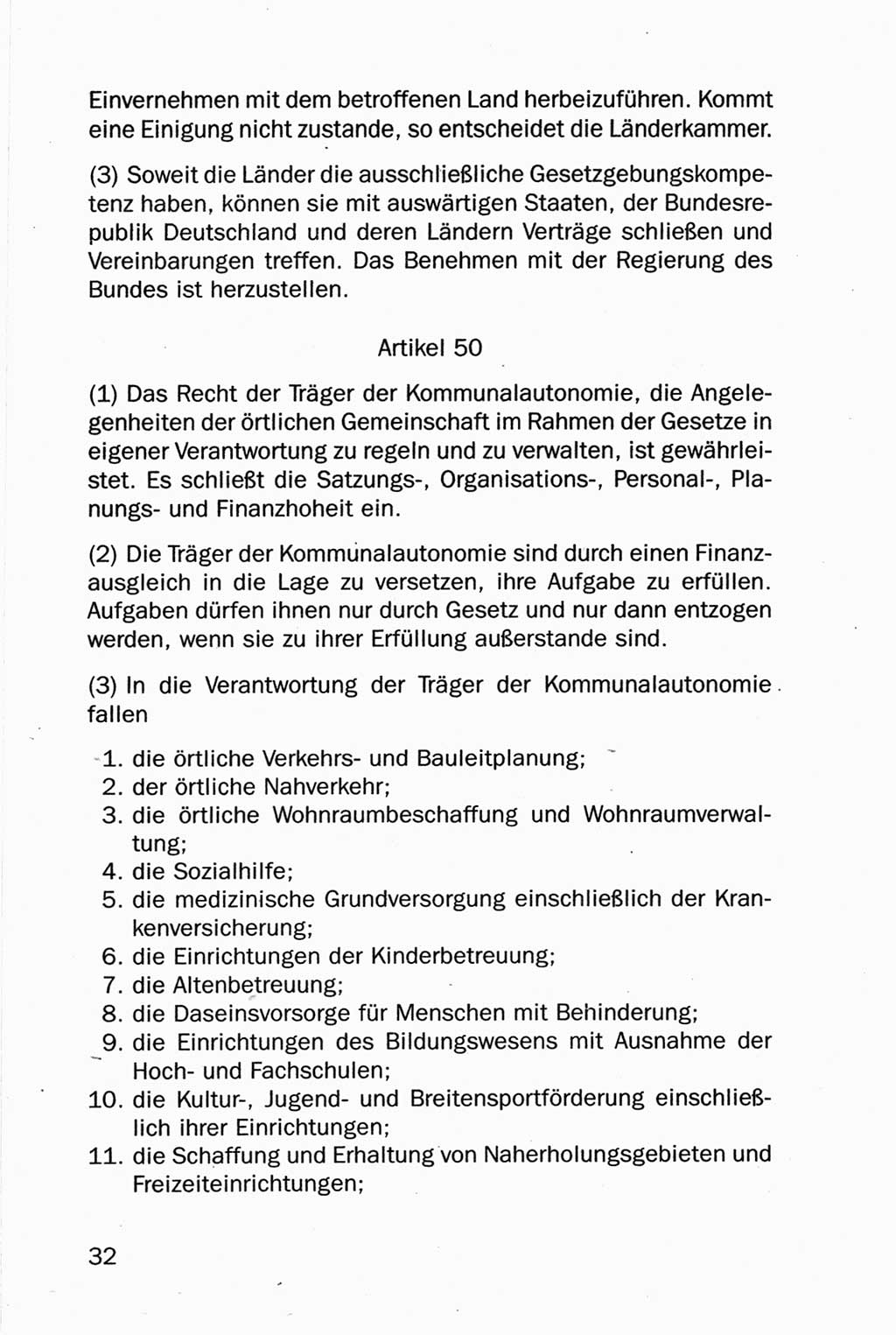 Einvernehmen mit dem betroffenen Land herbeizuführen. Kommt eine Einigung nicht zustande, so entscheidet die Länderkammer.

(3) Soweit die Länder die ausschließliche Gesetzgebungskompetenz haben, können sie mit auswärtigen Staaten, der Bundesrepublik Deutschland und deren Ländern Verträge schließen und Vereinbarungen treffen. Das Benehmen mit der Regierung des Bundes ist herzustellen.

Artikel 50

(1) Das Recht der Träger der Kommunalautonomie, die Angelegenheiten der örtlichen Gemeinschaft im Rahmen der Gesetze in eigener Verantwortung zu regeln und zu verwalten, ist gewährleistet. Es schließt die Satzungs-, Organisations-, Personal-, Planungs- und Finanzhoheit ein.

(2) Die Träger der Kommunalautonomie sind durch einen Finanzausgleich in die Lage zu versetzen, ihre Aufgabe zu erfüllen. Aufgaben dürfen ihnen nur durch Gesetz und nur dann entzogen werden, wenn sie zu ihrer Erfüllung außerstande sind.

(3) In die Verantwortung der Träger der Kommunalautonomie fallen

1. die örtliche Verkehrs- und Bauleitplanung;
2. der örtliche Nahverkehr;
3. die örtliche Wohnraumbeschaffung und Wohnraumverwaltung;
4. die Sozialhilfe;
5. die medizinische Grundversorgung einschließlich der Krankenversicherung;
6. die Einrichtungen der Kinderbetreuung;
7. die Altenbetreuung;
8. die Daseinsvorsorge für Menschen mit Behinderung;
9. die Einrichtungen des Bildungswesens mit Ausnahme der Hoch- und Fachschulen;
10. die Kultur-, Jugend- und Breitensportförderung einschließlich ihrer Einrichtungen;
11. die Schaffung und Erhaltung von Naherholungsgebieten und Freizeiteinrichtungen;

32